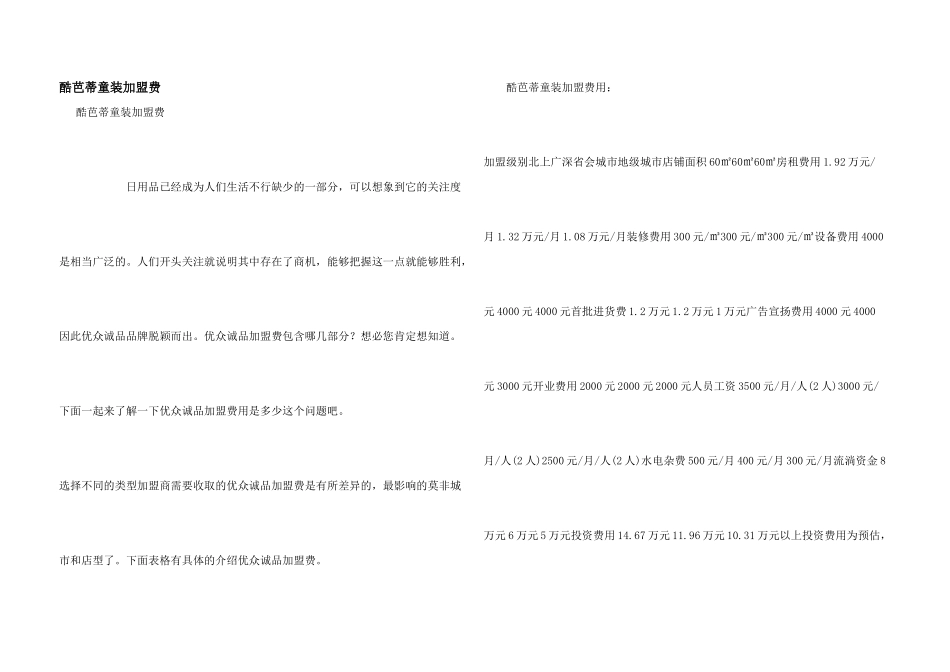 酷芭蒂童装加盟费

酷芭蒂童装加盟费

日用品已经成为人们生活不行缺少的一部分，可以想象到它的关注度是相当广泛的。人们开头关注就说明其中存在了商机，能够把握这一点就能够胜利，因此优众诚品品牌脱颖而出。优众诚品加盟费包含哪几部分？想必您肯定想知道。下面一起来了解一下优众诚品加盟费用是多少这个问题吧。

选择不同的类型加盟商需要收取的优众诚品加盟费是有所差异的，最影响的莫非城市和店型了。下面表格有具体的介绍优众诚品加盟费。

酷芭蒂童装加盟费用：

加盟级别北上广深省会城市地级城市店铺面积60㎡60㎡60㎡房租费用1.92万元/月1.32万元/月1.08万元/月装修费用300元/㎡300元/㎡300元/㎡设备费用4000元4000元4000元首批进货费1.2万元1.2万元1万元广告宣扬费用4000元4000元3000元开业费用2000元2000元2000元人员工资3500元/月/人(2人)3000元/月/人(2人)2500元/月/人(2人)水电杂费500元/月400元/月300元/月流淌资金8万元6万元5万元投资费用14.67万元11.96万元10.31万元以上投资费用为预估，